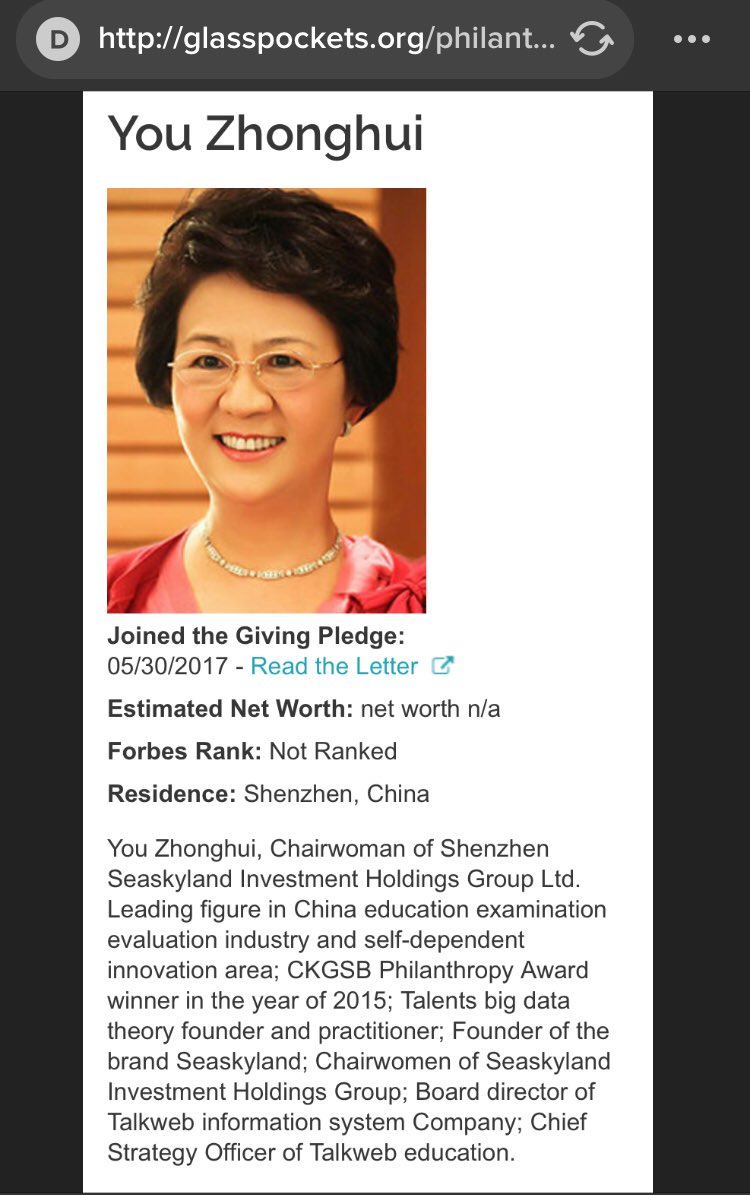 D http://glasspockets.org/philant...

You Zhonghui

Joined the Giving Pledge:
05/30/2017 - Read the Letter

Estimated Net Worth: net worth n/a

Forbes Rank: Not Ranked

Residence: Shenzhen, China

You Zhonghui, Chairwoman of Shenzhen Seaskyland Investment Holdings Group Ltd. Leading figure in China education examination evaluation industry and self-dependent innovation area; CKGSB Philanthropy Award winner in the year of 2015; Talents big data theory founder and practitioner; Founder of the brand Seaskyland; Chairwomen of Seaskyland Investment Holdings Group; Board director of Talkweb information system Company; Chief Strategy Officer of Talkweb education.